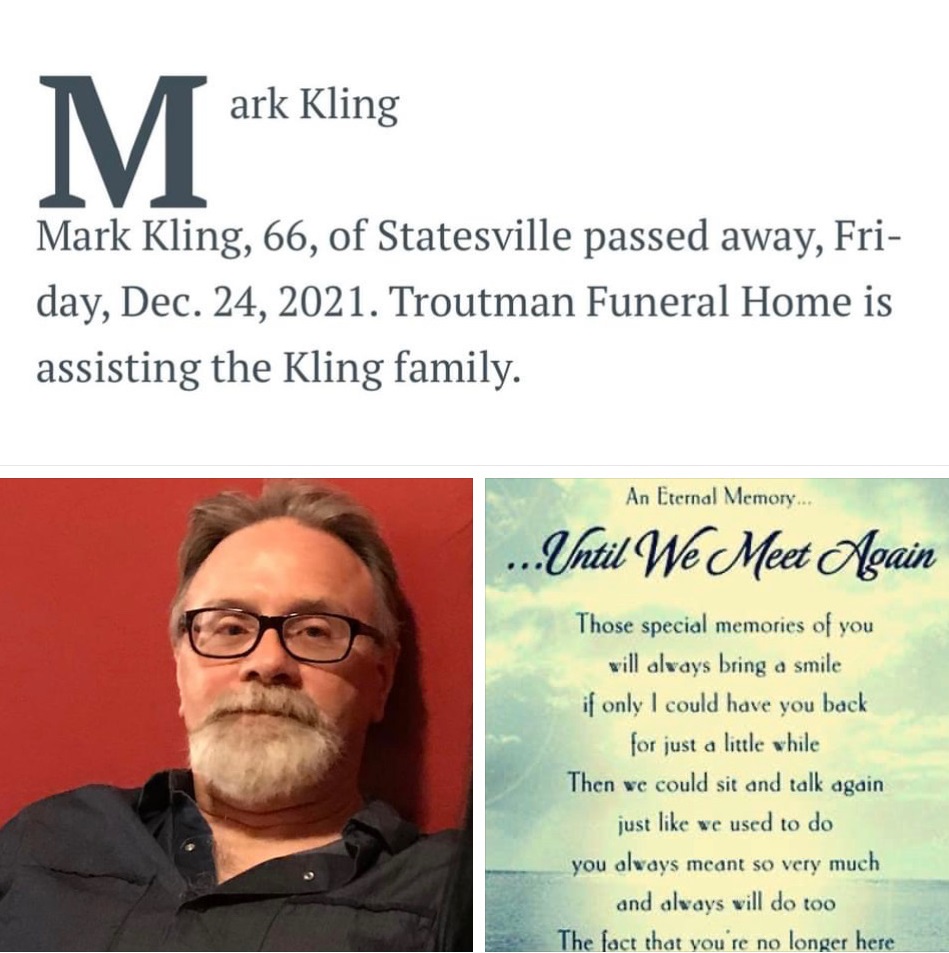 Mark Kling

Mark Kling, 66, of Statesville passed away, Friday, Dec. 24, 2021. Troutman Funeral Home is assisting the Kling family.

An Eternal Memory...

...Until We Meet Again

Those special memories of you
will always bring a smile
if only I could have you back
for just a little while
Then we could sit and talk again
just like we used to do
you always meant so very much
and always will do too
The fact that you're no longer here